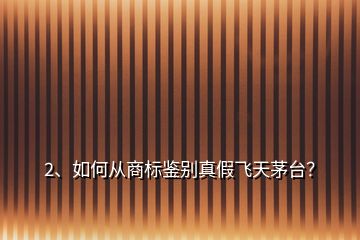 2、如何从商标鉴别真假飞天茅台？